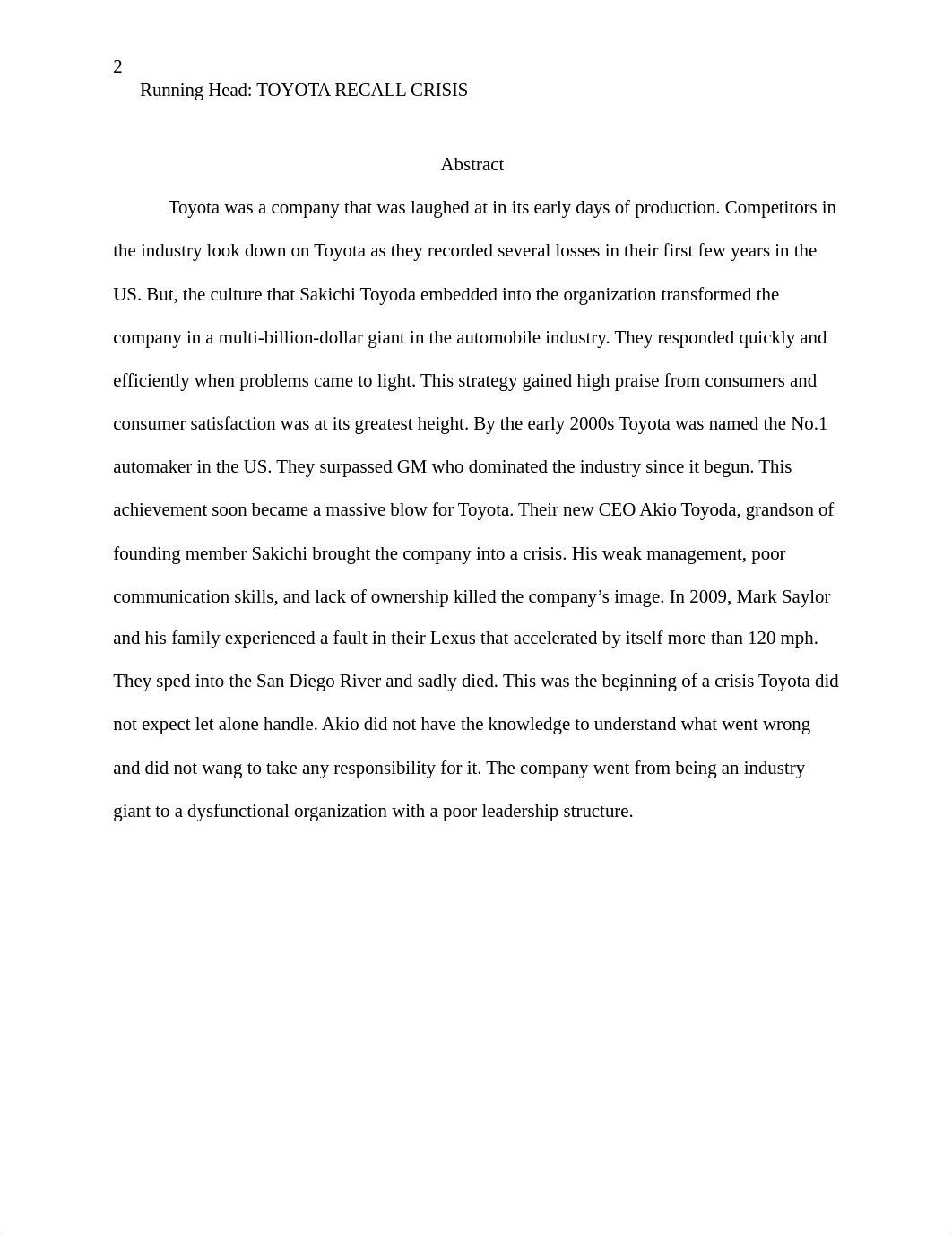 2

Running Head: TOYOTA RECALL CRISIS

Abstract

Toyota was a company that was laughed at in its early days of production. Competitors in the industry look down on Toyota as they recorded several losses in their first few years in the US. But, the culture that Sakichi Toyoda embedded into the organization transformed the company in a multi-billion-dollar giant in the automobile industry. They responded quickly and efficiently when problems came to light. This strategy gained high praise from consumers and consumer satisfaction was at its greatest height. By the early 2000s Toyota was named the No.1 automaker in the US. They surpassed GM who dominated the industry since it begun. This achievement soon became a massive blow for Toyota. Their new CEO Akio Toyoda, grandson of founding member Sakichi brought the company into a crisis. His weak management, poor communication skills, and lack of ownership killed the company’s image. In 2009, Mark Saylor and his family experienced a fault in their Lexus that accelerated by itself more than 120 mph. They sped into the San Diego River and sadly died. This was the beginning of a crisis Toyota did not expect let alone handle. Akio did not have the knowledge to understand what went wrong and did not wang to take any responsibility for it. The company went from being an industry giant to a dysfunctional organization with a poor leadership structure.